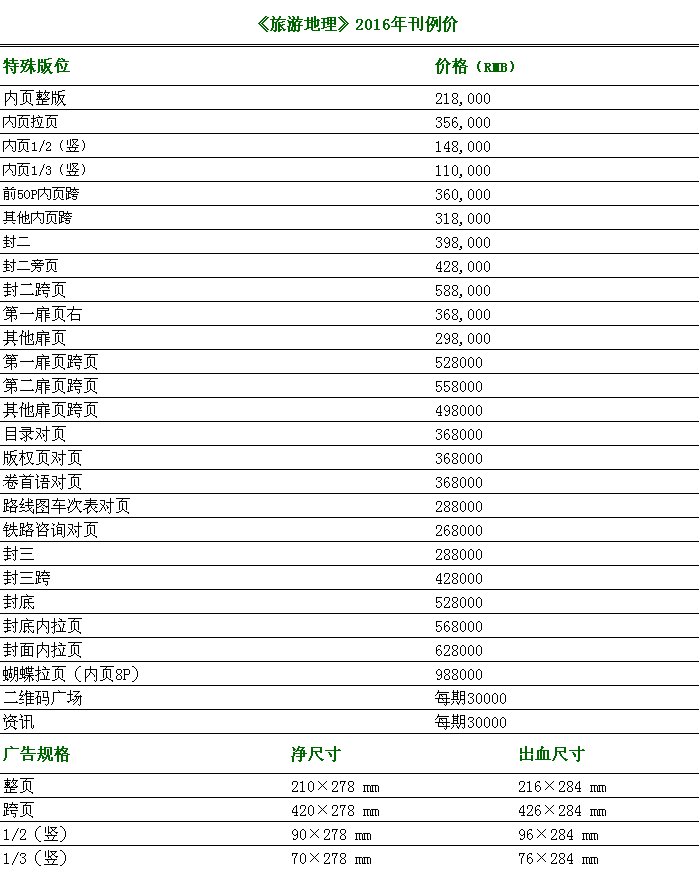 《旅游地理》2016年刊例价

| 特殊版位 | 价格（RMB） |
|---|---|
| 内页整版 | 218,000 |
| 内页拉页 | 356,000 |
| 内页1/2（竖） | 148,000 |
| 内页1/3（竖） | 110,000 |
| 前50P内页跨 | 360,000 |
| 其他内页跨 | 318,000 |
| 封二 | 398,000 |
| 封二旁页 | 428,000 |
| 封二跨页 | 588,000 |
| 第一扉页右 | 368,000 |
| 其他扉页 | 298,000 |
| 第一扉页跨页 | 528000 |
| 第二扉页跨页 | 558000 |
| 其他扉页跨页 | 498000 |
| 目录对页 | 368000 |
| 版权页对页 | 368000 |
| 卷首语对页 | 368000 |
| 路线图车次表对页 | 288000 |
| 铁路咨询对页 | 268000 |
| 封三 | 288000 |
| 封三跨 | 428000 |
| 封底 | 528000 |
| 封底内拉页 | 568000 |
| 封面内拉页 | 628000 |
| 蝴蝶拉页（内页8P） | 988000 |
| 二维码广场 | 每期30000 |
| 资讯 | 每期30000 |

| 广告规格 | 净尺寸 | 出血尺寸 |
|---|---|---|
| 整页 | 210×278 mm | 216×284 mm |
| 跨页 | 420×278 mm | 426×284 mm |
| 1/2（竖） | 90×278 mm | 96×284 mm |
| 1/3（竖） | 70×278 mm | 76×284 mm |